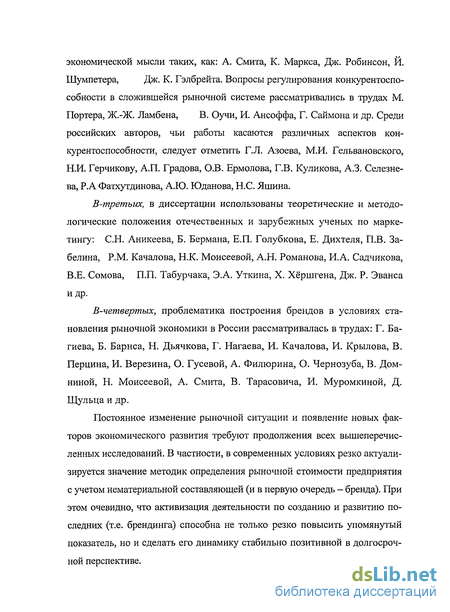 экономической мысли таких, как: А. Смита, К. Маркса, Дж. Робинсон, Й. Шумпетера, Дж. К. Гэлбрейта. Вопросы регулирования конкурентоспособности в сложившейся рыночной системе рассматривались в трудах М. Портера, Ж.-Ж. Ламбена, В. Оучи, И. Ансоффа, Г. Саймона и др. Среди российских авторов, чьи работы касаются различных аспектов конкурентоспособности, следует отметить Г.Л. Азоева, М.И. Гельвановского, Н.И. Герчикову, А.П. Градова, О.В. Ермолова, Г.В. Куликова, А.З. Селезнева, Р.А Фатхутдинова, А.Ю. Юданова, Н.С. Яшина.

В-третьих, в диссертации использованы теоретические и методологические положения отечественных и зарубежных ученых по маркетингу: С.Н. Аникеева, Б. Бермана, Е.П. Голубкова, Е. Дихтеля, П.В. Забелина, Р.М. Качалова, Н.К. Моисеевой, А.Н. Романова, И.А. Садчикова, В.Е. Сомова, П.П. Табурчака, Э.А. Уткина, Х. Хёршгена, Дж. Р. Эванса и др.

В-четвертых, проблематика построения брендов в условиях становления рыночной экономики в России рассматривалась в трудах: Г. Багиева, Б. Барнса, Н. Дьячкова, Г. Нагаева, И. Качалова, И. Крылова, В. Перцина, И. Верезина, О. Гусевой, А. Филюрина, О. Чернозуба, В. Домниной, Н. Моисеевой, А. Смита, В. Тарасовича, И. Муромкиной, Д. Щульца и др.

Постоянное изменение рыночной ситуации и появление новых факторов экономического развития требуют продолжения всех вышеперечисленных исследований. В частности, в современных условиях резко актуализируется значение методик определения рыночной стоимости предприятия с учетом нематериальной составляющей (и в первую очередь – бренда). При этом очевидно, что активизация деятельности по созданию и развитию последних (т.е. брендинга) способна не только резко повысить упомянутый показатель, но и сделать его динамику стабильно позитивной в долгосрочной перспективе.

dsLib.net
библиотека диссертаций